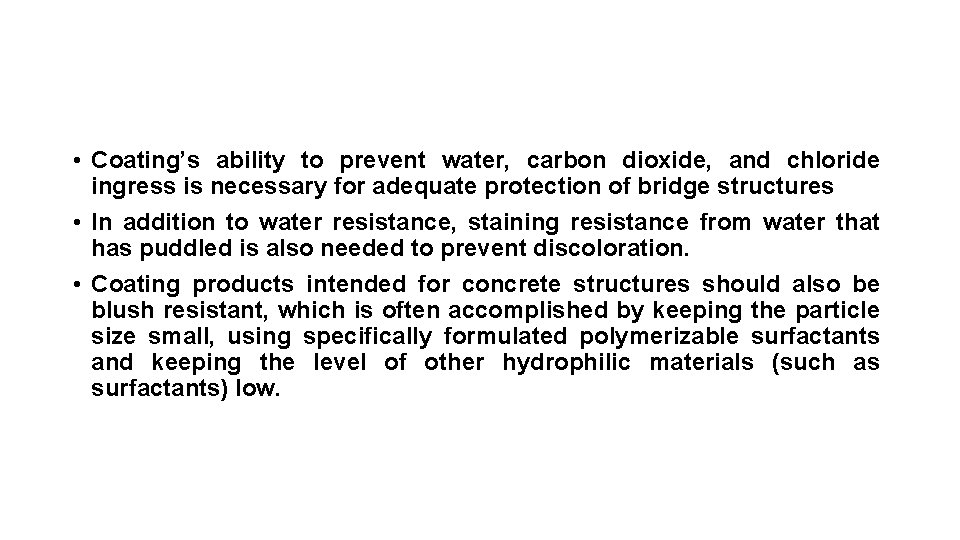 • Coating's ability to prevent water, carbon dioxide, and chloride ingress is necessary for adequate protection of bridge structures

• In addition to water resistance, staining resistance from water that has puddled is also needed to prevent discoloration.

• Coating products intended for concrete structures should also be blush resistant, which is often accomplished by keeping the particle size small, using specifically formulated polymerizable surfactants and keeping the level of other hydrophilic materials (such as surfactants) low.